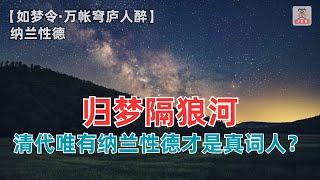 【如梦令·万帐穹庐人醉】
纳兰性德

归梦隔狼河
清代唯有纳兰性德才是真词人？